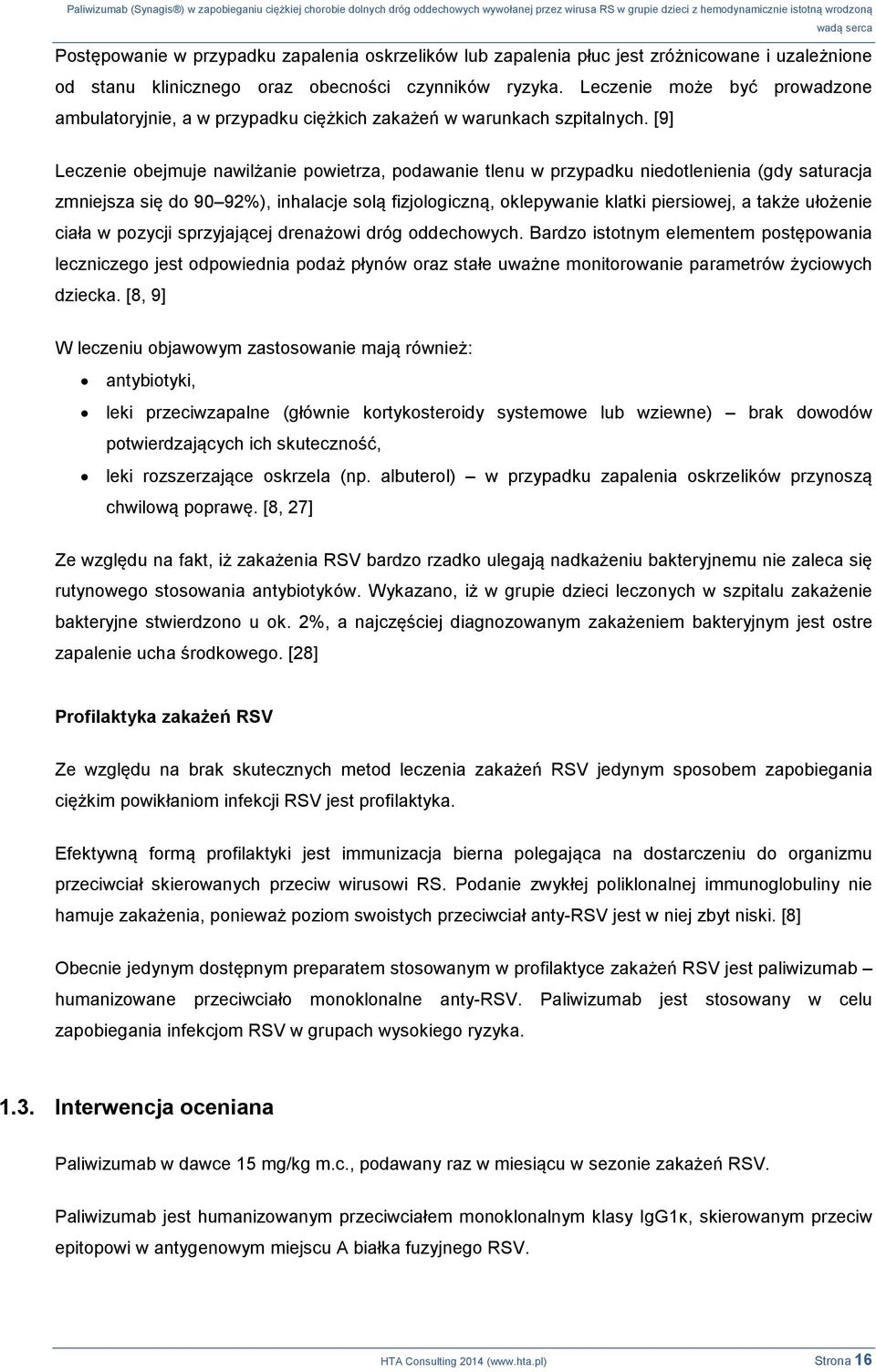 Paliwizumab (Synagis®) w zapobieganiu ciężkiej chorobie dolnych dróg oddechowych wywołanej przez wirusa RS w grupie dzieci z hemodynamicznie istotną wrodzoną wadą serca

Postępowanie w przypadku zapalenia oskrzelików lub zapalenia płuc jest zróżnicowane i uzależnione od stanu klinicznego oraz obecności czynników ryzyka. Leczenie może być prowadzone ambulatoryjnie, a w przypadku ciężkich zakażeń w warunkach szpitalnych. [9]

Leczenie obejmuje nawilżanie powietrza, podawanie tlenu w przypadku niedotlenienia (gdy saturacja zmniejsza się do 90–92%), inhalacje solą fizjologiczną, oklepywanie klatki piersiowej, a także ułożenie ciała w pozycji sprzyjającej drenażowi dróg oddechowych. Bardzo istotnym elementem postępowania leczniczego jest odpowiednia podaż płynów oraz stałe uważne monitorowanie parametrów życiowych dziecka. [8, 9]

W leczeniu objawowym zastosowanie mają również:

• antybiotyki,
• leki przeciwzapalne (głównie kortykosteroidy systemowe lub wziewne) – brak dowodów potwierdzających ich skuteczność,
• leki rozszerzające oskrzela (np. albuterol) – w przypadku zapalenia oskrzelików przynoszą chwilową poprawę. [8, 27]

Ze względu na fakt, iż zakażenia RSV bardzo rzadko ulegają nadkażeniu bakteryjnemu nie zaleca się rutynowego stosowania antybiotyków. Wykazano, iż w grupie dzieci leczonych w szpitalu zakażenie bakteryjne stwierdzono u ok. 2%, a najczęściej diagnozowanym zakażeniem bakteryjnym jest ostre zapalenie ucha środkowego. [28]

Profilaktyka zakażeń RSV

Ze względu na brak skutecznych metod leczenia zakażeń RSV jedynym sposobem zapobiegania ciężkim powikłaniom infekcji RSV jest profilaktyka.

Efektywną formą profilaktyki jest immunizacja bierna polegająca na dostarczeniu do organizmu przeciwciał skierowanych przeciw wirusowi RS. Podanie zwykłej poliklonalnej immunoglobuliny nie hamuje zakażenia, ponieważ poziom swoistych przeciwciał anty-RSV jest w niej zbyt niski. [8]

Obecnie jedynym dostępnym preparatem stosowanym w profilaktyce zakażeń RSV jest paliwizumab – humanizowane przeciwciało monoklonalne anty-RSV. Paliwizumab jest stosowany w celu zapobiegania infekcjom RSV w grupach wysokiego ryzyka.

1.3. Interwencja oceniana

Paliwizumab w dawce 15 mg/kg m.c., podawany raz w miesiącu w sezonie zakażeń RSV.

Paliwizumab jest humanizowanym przeciwciałem monoklonalnym klasy IgG1κ, skierowanym przeciw epitopowi w antygenowym miejscu A białka fuzyjnego RSV.

HTA Consulting 2014 (www.hta.pl) Strona 16